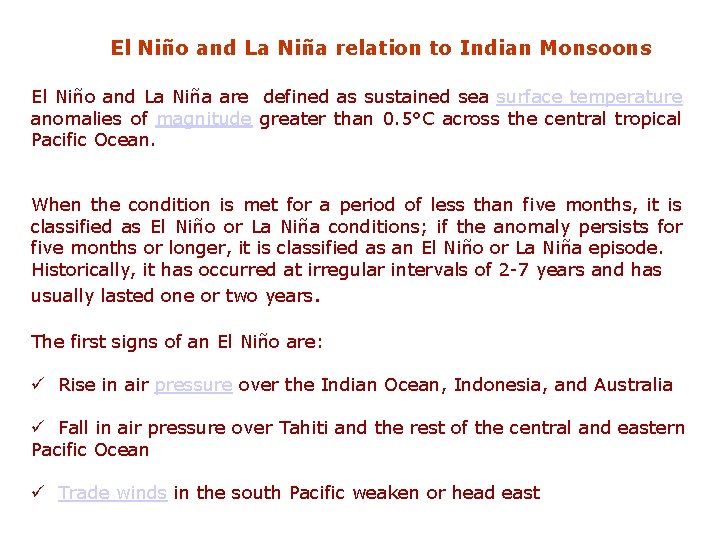 El Niño and La Niña relation to Indian Monsoons

El Niño and La Niña are defined as sustained sea surface temperature anomalies of magnitude greater than 0.5°C across the central tropical Pacific Ocean.

When the condition is met for a period of less than five months, it is classified as El Niño or La Niña conditions; if the anomaly persists for five months or longer, it is classified as an El Niño or La Niña episode. Historically, it has occurred at irregular intervals of 2-7 years and has usually lasted one or two years.

The first signs of an El Niño are:

✓ Rise in air pressure over the Indian Ocean, Indonesia, and Australia

✓ Fall in air pressure over Tahiti and the rest of the central and eastern Pacific Ocean

✓ Trade winds in the south Pacific weaken or head east